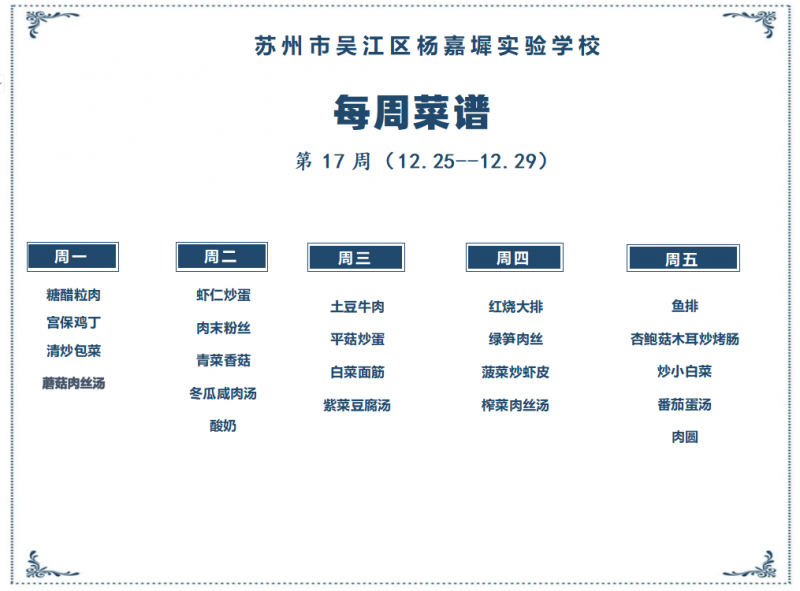 苏州市吴江区杨嘉墀实验学校

每周菜谱

第 17 周（12.25--12.29）

周一

糖醋粒肉
宫保鸡丁
清炒包菜
蘑菇肉丝汤

周二

虾仁炒蛋
肉末粉丝
青菜香菇
冬瓜咸肉汤
酸奶

周三

土豆牛肉
平菇炒蛋
白菜面筋
紫菜豆腐汤

周四

红烧大排
绿笋肉丝
菠菜炒虾皮
榨菜肉丝汤

周五

鱼排
杏鲍菇木耳炒烤肠
炒小白菜
番茄蛋汤
肉圆